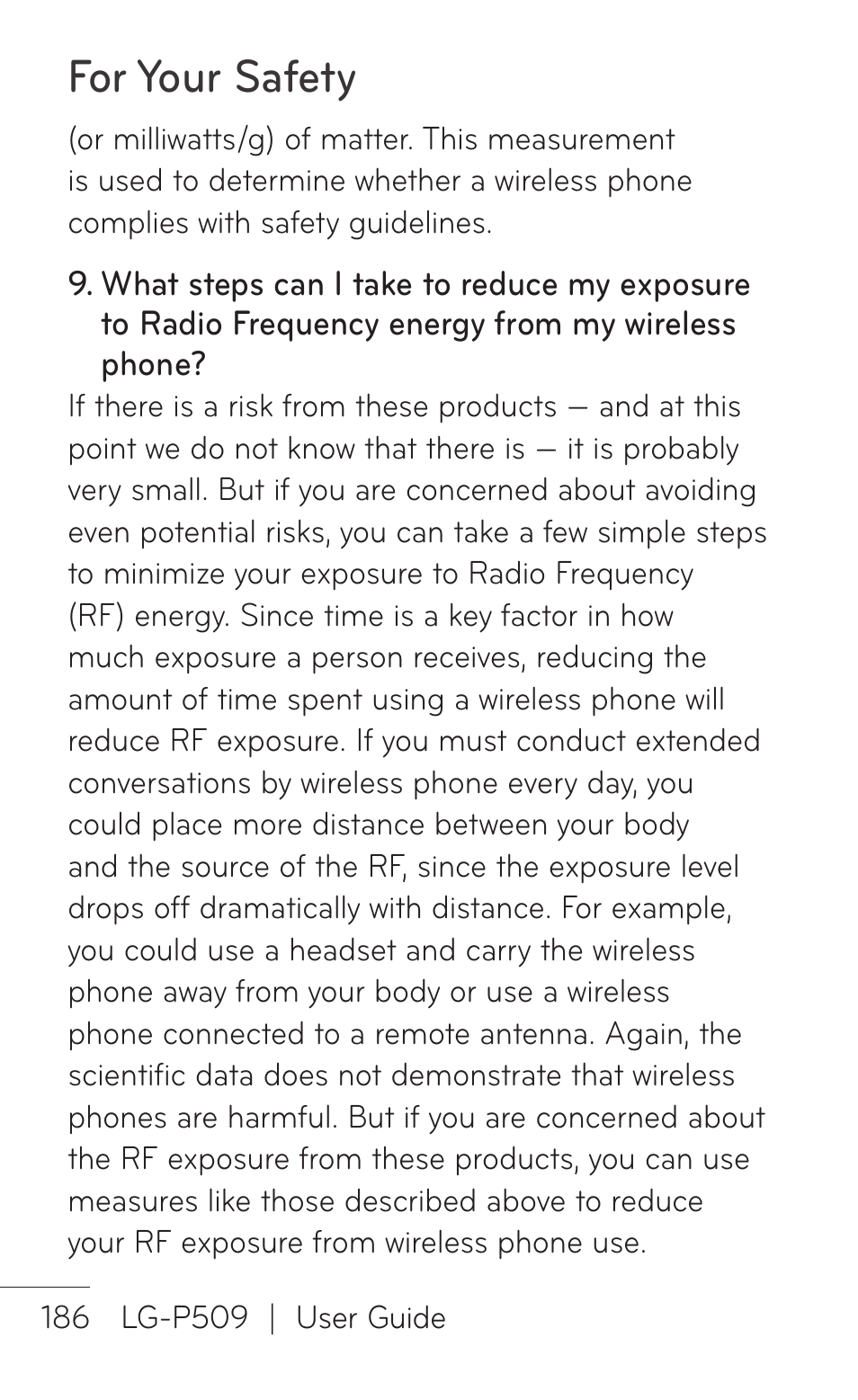 For Your Safety

(or milliwatts/g) of matter. This measurement is used to determine whether a wireless phone complies with safety guidelines.

9. What steps can I take to reduce my exposure to Radio Frequency energy from my wireless phone?

If there is a risk from these products — and at this point we do not know that there is — it is probably very small. But if you are concerned about avoiding even potential risks, you can take a few simple steps to minimize your exposure to Radio Frequency (RF) energy. Since time is a key factor in how much exposure a person receives, reducing the amount of time spent using a wireless phone will reduce RF exposure. If you must conduct extended conversations by wireless phone every day, you could place more distance between your body and the source of the RF, since the exposure level drops off dramatically with distance. For example, you could use a headset and carry the wireless phone away from your body or use a wireless phone connected to a remote antenna. Again, the scientific data does not demonstrate that wireless phones are harmful. But if you are concerned about the RF exposure from these products, you can use measures like those described above to reduce your RF exposure from wireless phone use.

186 LG-P509 | User Guide